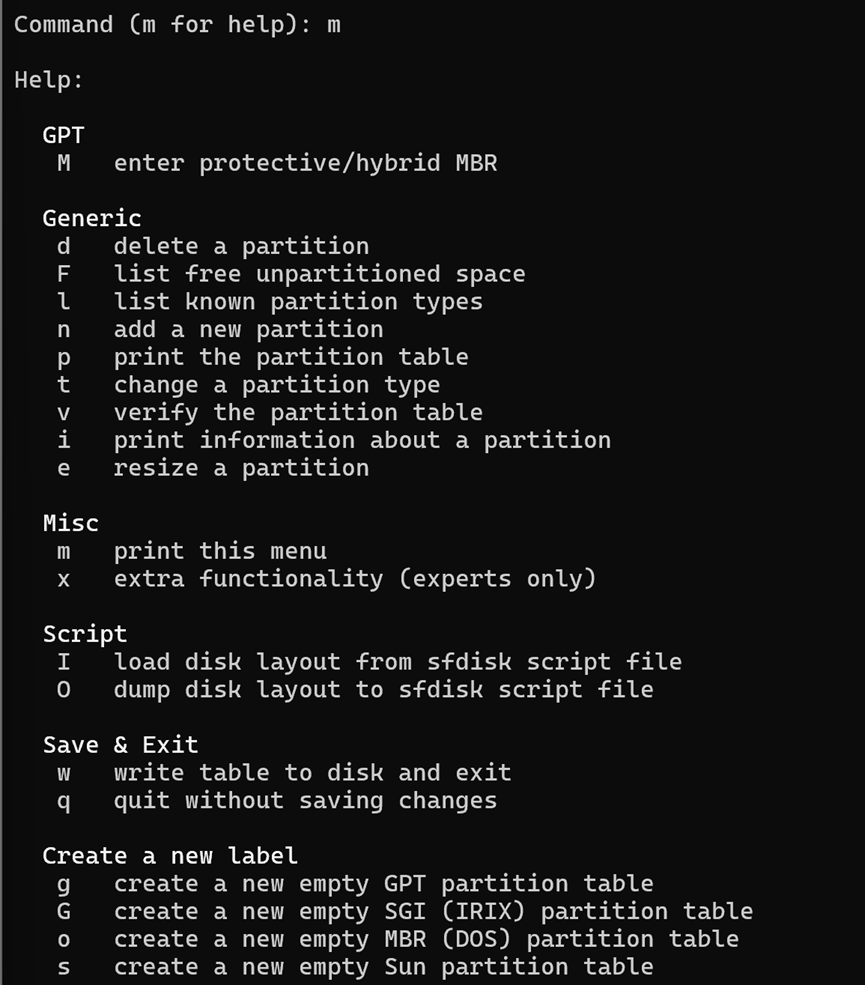 Command (m for help): m

Help:

GPT
M   enter protective/hybrid MBR

Generic
d   delete a partition
F   list free unpartitioned space
l   list known partition types
n   add a new partition
p   print the partition table
t   change a partition type
v   verify the partition table
i   print information about a partition
e   resize a partition

Misc
m   print this menu
x   extra functionality (experts only)

Script
I   load disk layout from sfdisk script file
O   dump disk layout to sfdisk script file

Save & Exit
w   write table to disk and exit
q   quit without saving changes

Create a new label
g   create a new empty GPT partition table
G   create a new empty SGI (IRIX) partition table
o   create a new empty MBR (DOS) partition table
s   create a new empty Sun partition table